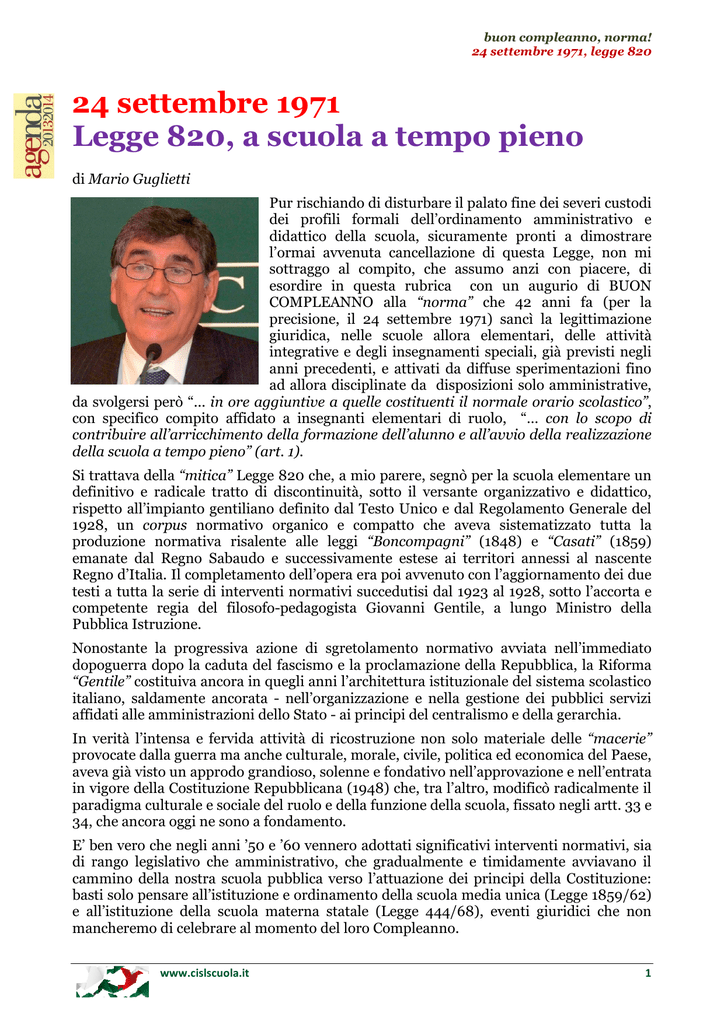 buon compleanno, norma!
24 settembre 1971, legge 820

agenda 2013|2014

24 settembre 1971
Legge 820, a scuola a tempo pieno

di Mario Guglietti

Pur rischiando di disturbare il palato fine dei severi custodi dei profili formali dell'ordinamento amministrativo e didattico della scuola, sicuramente pronti a dimostrare l'ormai avvenuta cancellazione di questa Legge, non mi sottraggo al compito, che assumo anzi con piacere, di esordire in questa rubrica con un augurio di BUON COMPLEANNO alla "norma" che 42 anni fa (per la precisione, il 24 settembre 1971) sancì la legittimazione giuridica, nelle scuole allora elementari, delle attività integrative e degli insegnamenti speciali, già previsti negli anni precedenti, e attivati da diffuse sperimentazioni fino ad allora disciplinate da disposizioni solo amministrative, da svolgersi però "... in ore aggiuntive a quelle costituenti il normale orario scolastico", con specifico compito affidato a insegnanti elementari di ruolo, "... con lo scopo di contribuire all'arricchimento della formazione dell'alunno e all'avvio della realizzazione della scuola a tempo pieno" (art. 1).

Si trattava della "mitica" Legge 820 che, a mio parere, segnò per la scuola elementare un definitivo e radicale tratto di discontinuità, sotto il versante organizzativo e didattico, rispetto all'impianto gentiliano definito dal Testo Unico e dal Regolamento Generale del 1928, un corpus normativo organico e compatto che aveva sistematizzato tutta la produzione normativa risalente alle leggi "Boncompagni" (1848) e "Casati" (1859) emanate dal Regno Sabaudo e successivamente estese ai territori annessi al nascente Regno d'Italia. Il completamento dell'opera era poi avvenuto con l'aggiornamento dei due testi a tutta la serie di interventi normativi succedutisi dal 1923 al 1928, sotto l'accorta e competente regia del filosofo-pedagogista Giovanni Gentile, a lungo Ministro della Pubblica Istruzione.

Nonostante la progressiva azione di sgretolamento normativo avviata nell'immediato dopoguerra dopo la caduta del fascismo e la proclamazione della Repubblica, la Riforma "Gentile" costituiva ancora in quegli anni l'architettura istituzionale del sistema scolastico italiano, saldamente ancorata - nell'organizzazione e nella gestione dei pubblici servizi affidati alle amministrazioni dello Stato - ai principi del centralismo e della gerarchia.

In verità l'intensa e fervida attività di ricostruzione non solo materiale delle "macerie" provocate dalla guerra ma anche culturale, morale, civile, politica ed economica del Paese, aveva già visto un approdo grandioso, solenne e fondativo nell'approvazione e nell'entrata in vigore della Costituzione Repubblicana (1948) che, tra l'altro, modificò radicalmente il paradigma culturale e sociale del ruolo e della funzione della scuola, fissato negli artt. 33 e 34, che ancora oggi ne sono a fondamento.

E' ben vero che negli anni '50 e '60 vennero adottati significativi interventi normativi, sia di rango legislativo che amministrativo, che gradualmente e timidamente avviavano il cammino della nostra scuola pubblica verso l'attuazione dei principi della Costituzione: basti solo pensare all'istituzione e ordinamento della scuola media unica (Legge 1859/62) e all'istituzione della scuola materna statale (Legge 444/68), eventi giuridici che non mancheremo di celebrare al momento del loro Compleanno.

www.cislscuola.it 1